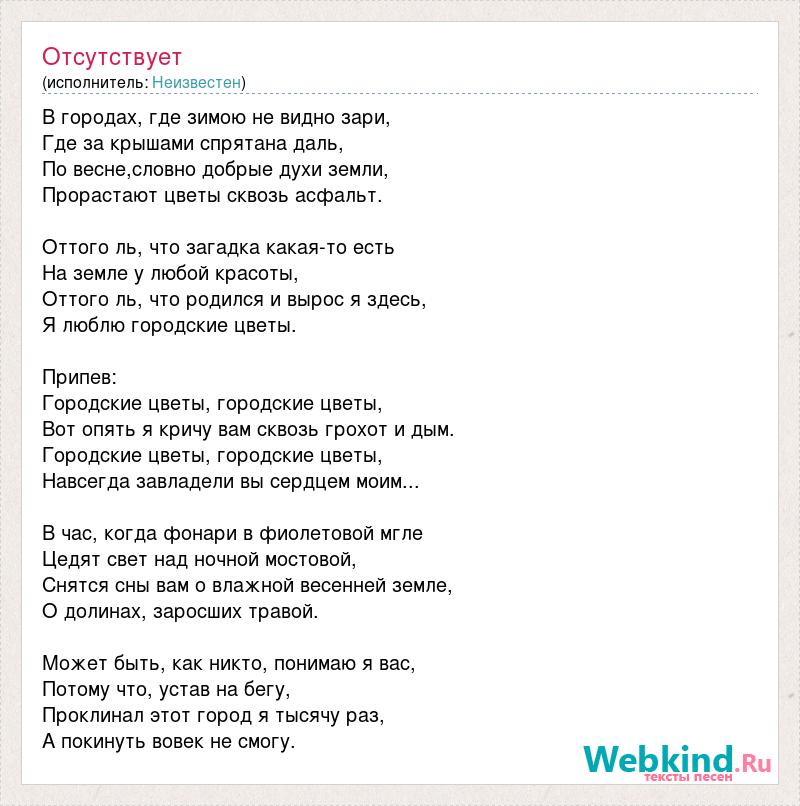 Отсутствует
(исполнитель: Неизвестен)

В городах, где зимою не видно зари,
Где за крышами спрятана даль,
По весне,словно добрые духи земли,
Прорастают цветы сквозь асфальт.

Оттого ль, что загадка какая-то есть
На земле у любой красоты,
Оттого ль, что родился и вырос я здесь,
Я люблю городские цветы.

Припев:
Городские цветы, городские цветы,
Вот опять я кричу вам сквозь грохот и дым.
Городские цветы, городские цветы,
Навсегда завладели вы сердцем моим...

В час, когда фонари в фиолетовой мгле
Цедят свет над ночной мостовой,
Снятся сны вам о влажной весенней земле,
О долинах, заросших травой.

Может быть, как никто, понимаю я вас,
Потому что, устав на бегу,
Проклинал этот город я тысячу раз,
А покинуть вовек не смогу.

Webkind.Ru
тексты песен